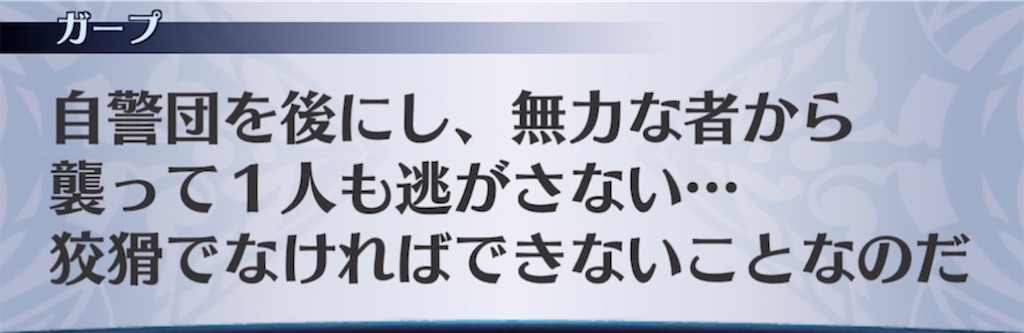 ガープ

自警団を後にし、無力な者から襲って１人も逃がさない…狡猾でなければできないことなのだ